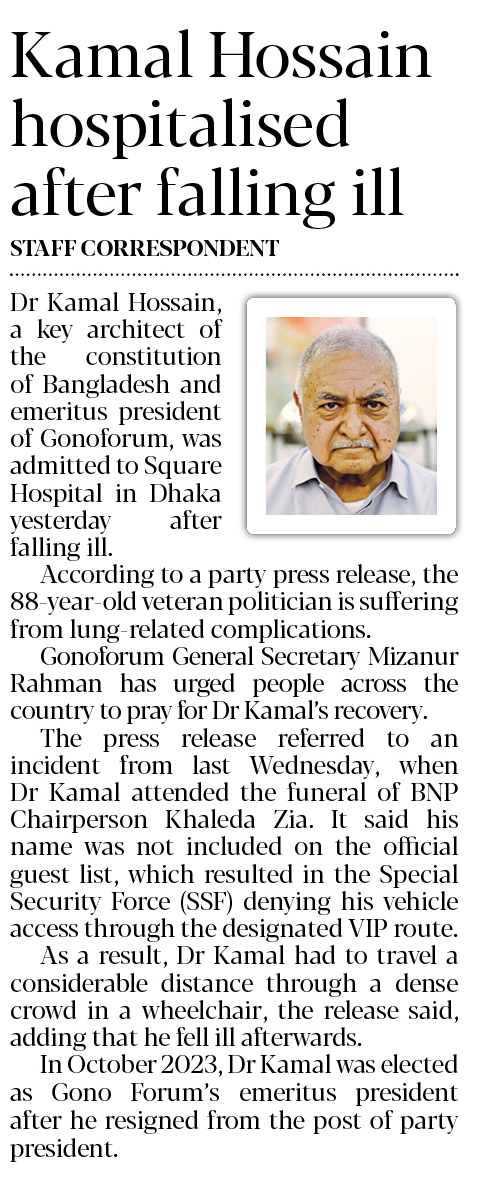 Kamal Hossain hospitalised after falling ill

STAFF CORRESPONDENT

Dr Kamal Hossain, a key architect of the constitution of Bangladesh and emeritus president of Gonoforum, was admitted to Square Hospital in Dhaka yesterday after falling ill.

According to a party press release, the 88-year-old veteran politician is suffering from lung-related complications.

Gonoforum General Secretary Mizanur Rahman has urged people across the country to pray for Dr Kamal's recovery.

The press release referred to an incident from last Wednesday, when Dr Kamal attended the funeral of BNP Chairperson Khaleda Zia. It said his name was not included on the official guest list, which resulted in the Special Security Force (SSF) denying his vehicle access through the designated VIP route.

As a result, Dr Kamal had to travel a considerable distance through a dense crowd in a wheelchair, the release said, adding that he fell ill afterwards.

In October 2023, Dr Kamal was elected as Gono Forum's emeritus president after he resigned from the post of party president.